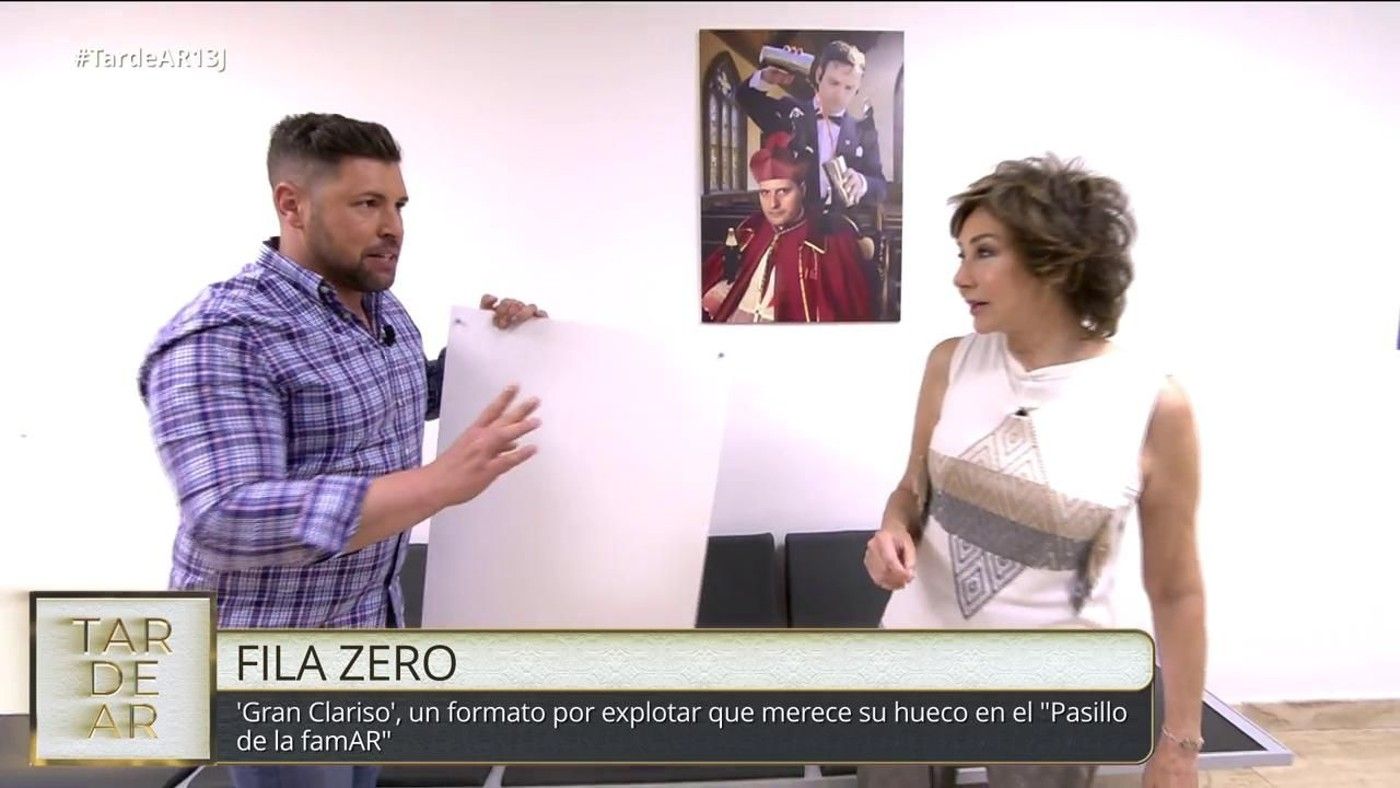 #TardeAR13J

TAR
DE
AR

FILA ZERO

'Gran Clariso', un formato por explotar que merece su hueco en el "Pasillo de la famAR"